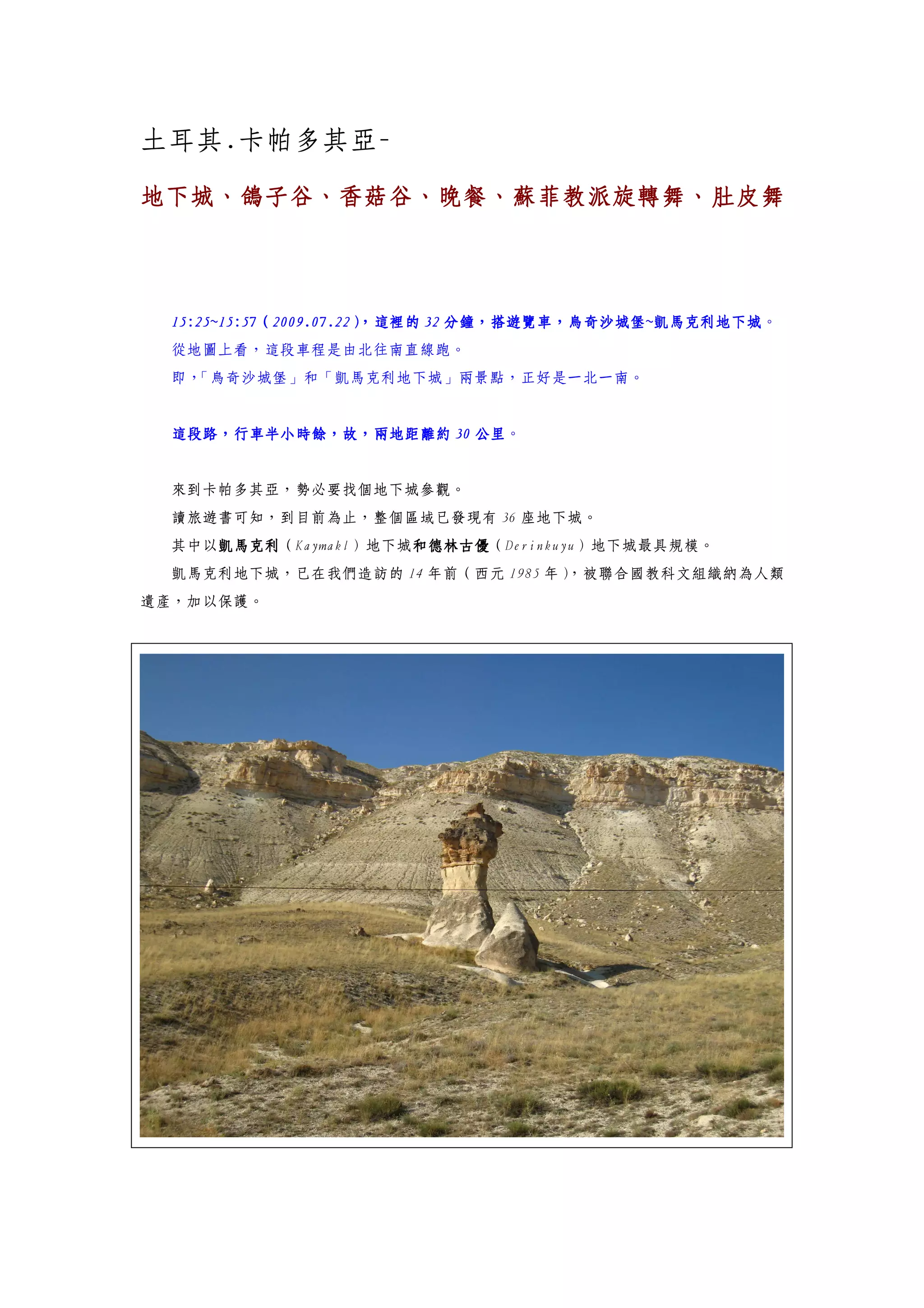 土耳其.卡帕多其亞-

地下城、鴿子谷、香菇谷、晚餐、蘇菲教派旋轉舞、肚皮舞

15:25~15:57（2009.07.22），這裡的32分鐘，搭遊覽車，烏奇沙城堡~凱馬克利地下城。
從地圖上看，這段車程是由北往南直線跑。
即，「烏奇沙城堡」和「凱馬克利地下城」兩景點，正好是一北一南。

這段路，行車半小時餘，故，兩地距離約30公里。

來到卡帕多其亞，勢必要找個地下城參觀。
讀旅遊書可知，到目前為止，整個區域已發現有36座地下城。
其中以凱馬克利（Kaymakl）地下城和德林古優（Derinkuyu）地下城最具規模。
凱馬克利地下城，已在我們造訪的14年前（西元1985年），被聯合國教科文組織納為人類遺產，加以保護。